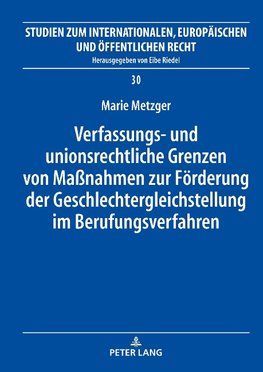 STUDIEN ZUM INTERNATIONALEN, EUROPÄISCHEN UND ÖFFENTLICHEN RECHT
Herausgegeben von Eibe Riedel

30

Marie Metzger

Verfassungs- und unionsrechtliche Grenzen von Maßnahmen zur Förderung der Geschlechtergleichstellung im Berufungsverfahren

PETER LANG